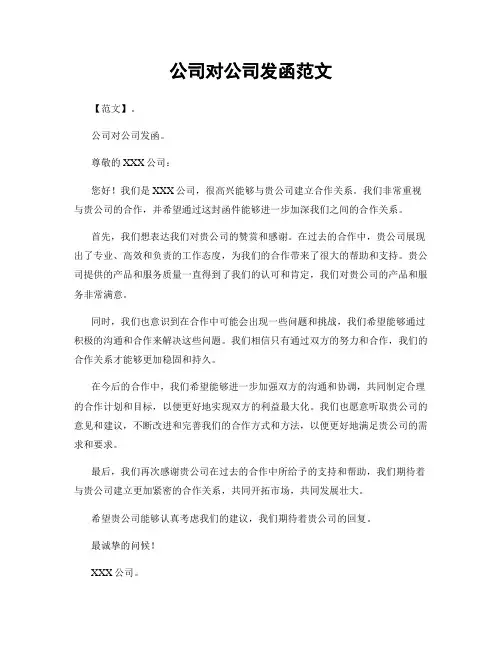 公司对公司发函范文

【范文】。

公司对公司发函。

尊敬的 XXX 公司：

您好！我们是 XXX 公司，很高兴能够与贵公司建立合作关系。我们非常重视与贵公司的合作，并希望通过这封函件能够进一步加深我们之间的合作关系。

首先，我们想表达我们对贵公司的赞赏和感谢。在过去的合作中，贵公司展现出了专业、高效和负责的工作态度，为我们的合作带来了很大的帮助和支持。贵公司提供的产品和服务质量一直得到了我们的认可和肯定，我们对贵公司的产品和服务非常满意。

同时，我们也意识到在合作中可能会出现一些问题和挑战，我们希望能够通过积极的沟通和合作来解决这些问题。我们相信只有通过双方的努力和合作，我们的合作关系才能够更加稳固和持久。

在今后的合作中，我们希望能够进一步加强双方的沟通和协调，共同制定合理的合作计划和目标，以便更好地实现双方的利益最大化。我们也愿意听取贵公司的意见和建议，不断改进和完善我们的合作方式和方法，以便更好地满足贵公司的需求和要求。

最后，我们再次感谢贵公司在过去的合作中所给予的支持和帮助，我们期待着与贵公司建立更加紧密的合作关系，共同开拓市场，共同发展壮大。

希望贵公司能够认真考虑我们的建议，我们期待着贵公司的回复。

最诚挚的问候！

XXX 公司。